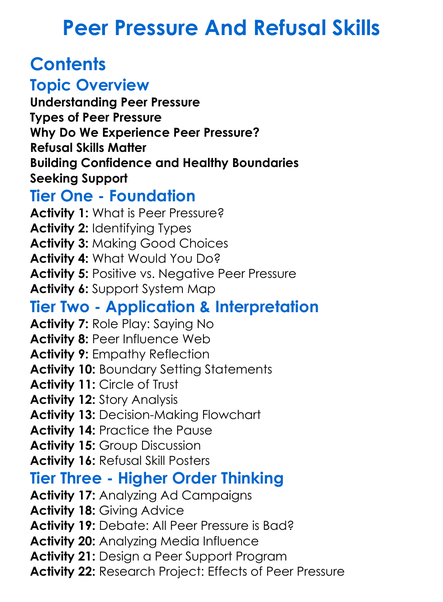 Peer Pressure And Refusal Skills

Contents

Topic Overview

Understanding Peer Pressure
Types of Peer Pressure
Why Do We Experience Peer Pressure?
Refusal Skills Matter
Building Confidence and Healthy Boundaries
Seeking Support

Tier One - Foundation

Activity 1: What is Peer Pressure?
Activity 2: Identifying Types
Activity 3: Making Good Choices
Activity 4: What Would You Do?
Activity 5: Positive vs. Negative Peer Pressure
Activity 6: Support System Map

Tier Two - Application & Interpretation

Activity 7: Role Play: Saying No
Activity 8: Peer Influence Web
Activity 9: Empathy Reflection
Activity 10: Boundary Setting Statements
Activity 11: Circle of Trust
Activity 12: Story Analysis
Activity 13: Decision-Making Flowchart
Activity 14: Practice the Pause
Activity 15: Group Discussion
Activity 16: Refusal Skill Posters

Tier Three - Higher Order Thinking

Activity 17: Analyzing Ad Campaigns
Activity 18: Giving Advice
Activity 19: Debate: All Peer Pressure is Bad?
Activity 20: Analyzing Media Influence
Activity 21: Design a Peer Support Program
Activity 22: Research Project: Effects of Peer Pressure